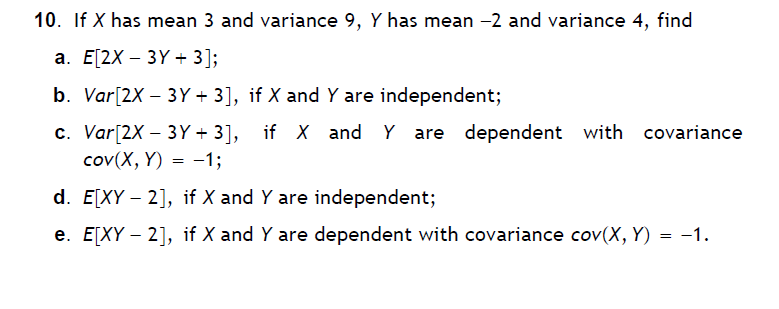 10. If $X$ has mean 3 and variance 9, $Y$ has mean $-2$ and variance 4, find

a. $E[2X - 3Y + 3]$;

b. $Var[2X - 3Y + 3]$, if $X$ and $Y$ are independent;

c. $Var[2X - 3Y + 3]$, if $X$ and $Y$ are dependent with covariance $cov(X, Y) = -1$;

d. $E[XY - 2]$, if $X$ and $Y$ are independent;

e. $E[XY - 2]$, if $X$ and $Y$ are dependent with covariance $cov(X, Y) = -1$.